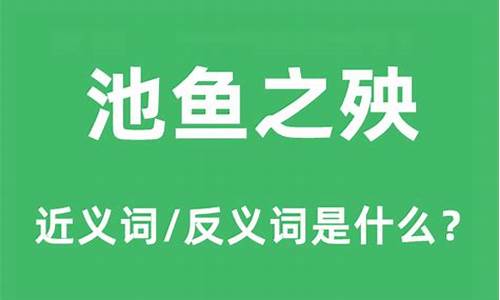 池鱼之殃

近义词/反义词是什么？